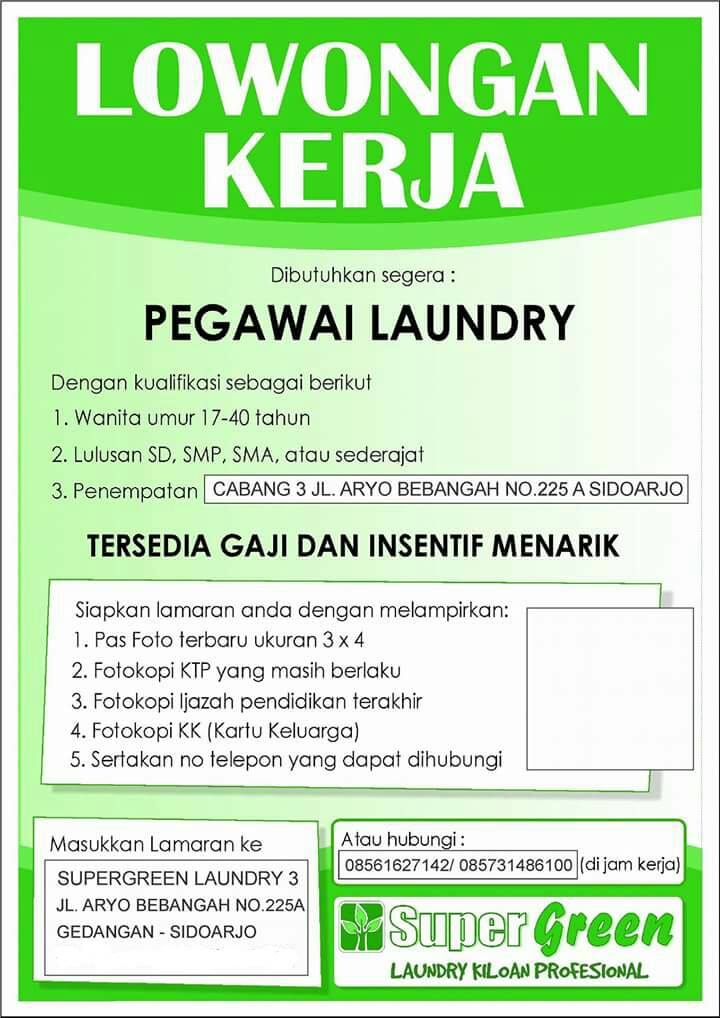 LOWONGAN KERJA

Dibutuhkan segera :

PEGAWAI LAUNDRY

Dengan kualifikasi sebagai berikut
1. Wanita umur 17-40 tahun
2. Lulusan SD, SMP, SMA, atau sederajat
3. Penempatan CABANG 3 JL. ARYO BEBANGAH NO.225 A SIDOARJO

TERSEDIA GAJI DAN INSENTIF MENARIK

Siapkan lamaran anda dengan melampirkan:
1. Pas Foto terbaru ukuran 3 x 4
2. Fotokopi KTP yang masih berlaku
3. Fotokopi Ijazah pendidikan terakhir
4. Fotokopi KK (Kartu Keluarga)
5. Sertakan no telepon yang dapat dihubungi

Masukkan Lamaran ke
SUPERGREEN LAUNDRY 3
JL. ARYO BEBANGAH NO.225A
GEDANGAN - SIDOARJO

Atau hubungi :
08561627142/ 085731486100 (di jam kerja)

Super Green
LAUNDRY KILOAN PROFESIONAL